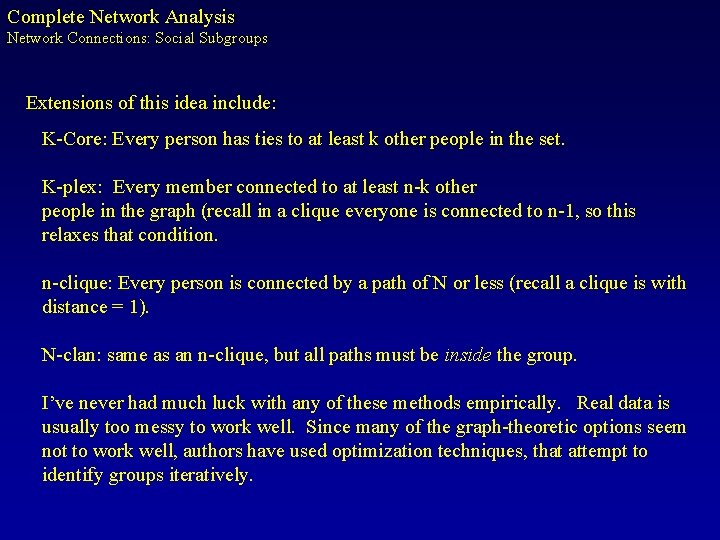 Complete Network Analysis
Network Connections: Social Subgroups

Extensions of this idea include:

K-Core: Every person has ties to at least k other people in the set.

K-plex: Every member connected to at least n-k other people in the graph (recall in a clique everyone is connected to n-1, so this relaxes that condition.

n-clique: Every person is connected by a path of N or less (recall a clique is with distance = 1).

N-clan: same as an n-clique, but all paths must be inside the group.

I've never had much luck with any of these methods empirically. Real data is usually too messy to work well. Since many of the graph-theoretic options seem not to work well, authors have used optimization techniques, that attempt to identify groups iteratively.